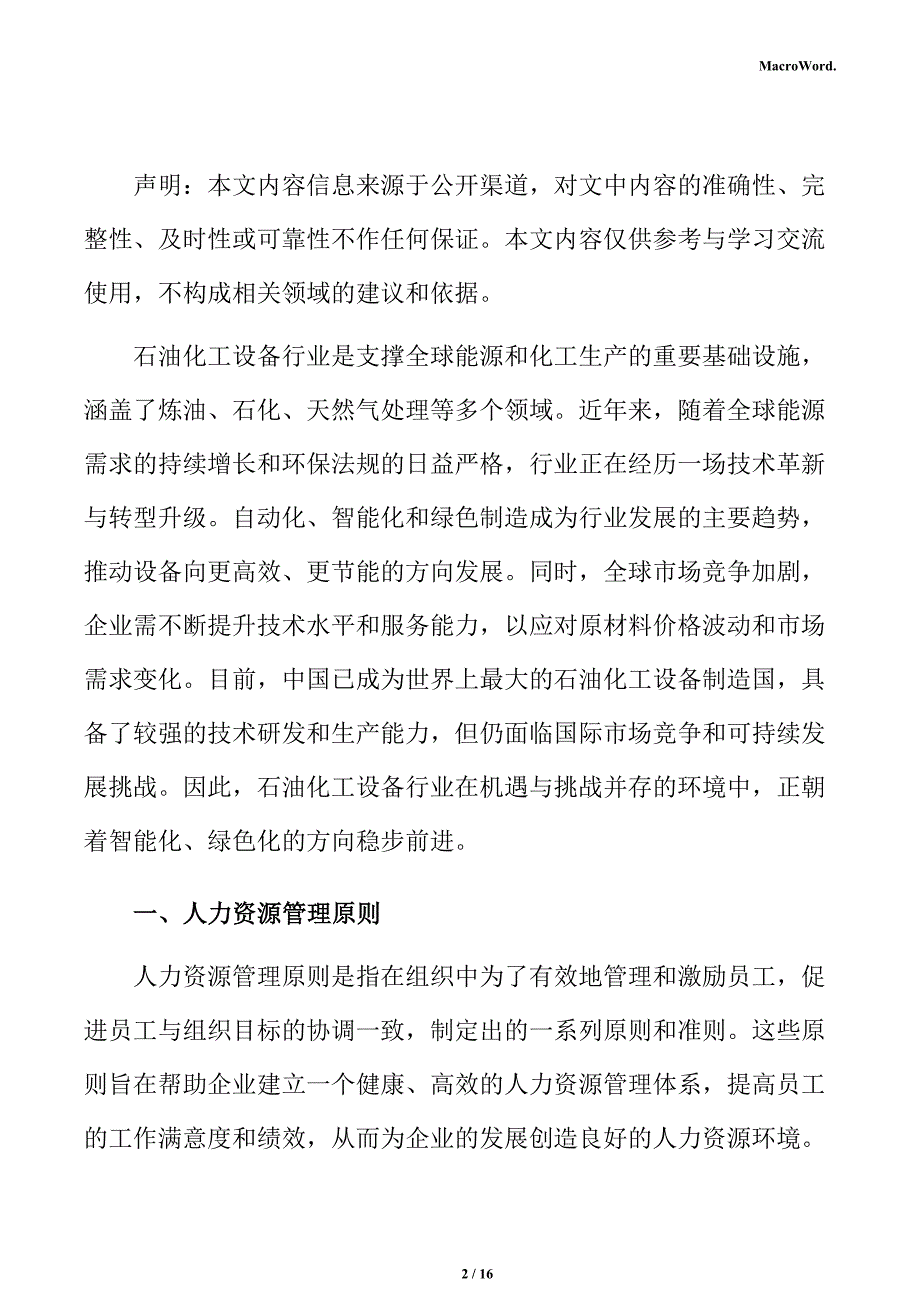 MacroWord.

声明：本文内容信息来源于公开渠道，对文中内容的准确性、完整性、及时性或可靠性不作任何保证。本文内容仅供参考与学习交流使用，不构成相关领域的建议和依据。

石油化工设备行业是支撑全球能源和化工生产的重要基础设施，涵盖了炼油、石化、天然气处理等多个领域。近年来，随着全球能源需求的持续增长和环保法规的日益严格，行业正在经历一场技术革新与转型升级。自动化、智能化和绿色制造成为行业发展的主要趋势，推动设备向更高效、更节能的方向发展。同时，全球市场竞争加剧，企业需不断提升技术水平和服务能力，以应对原材料价格波动和市场需求变化。目前，中国已成为世界上最大的石油化工设备制造国，具备了较强的技术研发和生产能力，但仍面临国际市场竞争和可持续发展挑战。因此，石油化工设备行业在机遇与挑战并存的环境中，正朝着智能化、绿色化的方向稳步前进。

一、人力资源管理原则

人力资源管理原则是指在组织中为了有效地管理和激励员工，促进员工与组织目标的协调一致，制定出的一系列原则和准则。这些原则旨在帮助企业建立一个健康、高效的人力资源管理体系，提高员工的工作满意度和绩效，从而为企业的发展创造良好的人力资源环境。

2 / 16